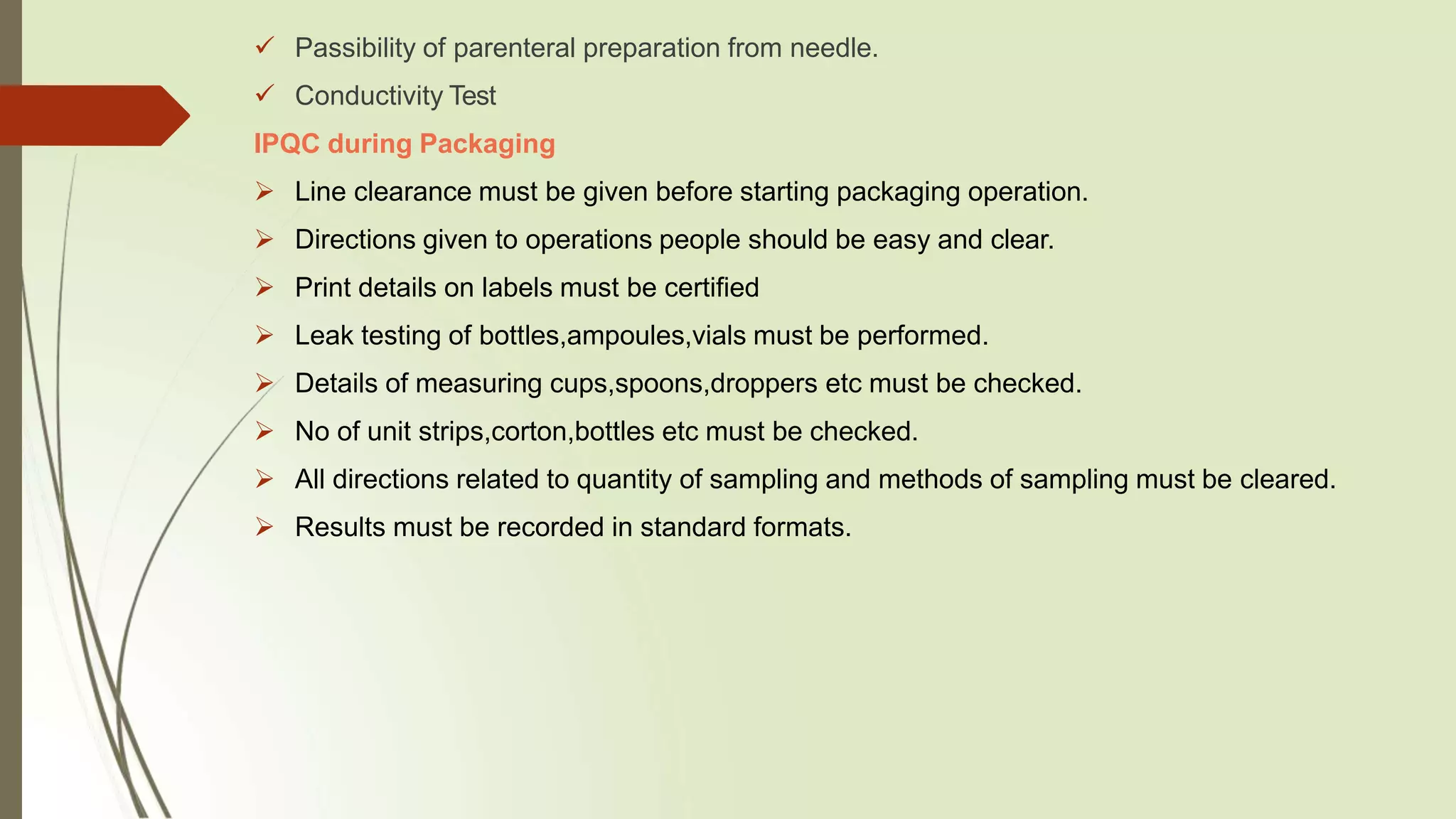 ✓ Passibility of parenteral preparation from needle.

✓ Conductivity Test

IPQC during Packaging

➢ Line clearance must be given before starting packaging operation.

➢ Directions given to operations people should be easy and clear.

➢ Print details on labels must be certified

➢ Leak testing of bottles,ampoules,vials must be performed.

➢ Details of measuring cups,spoons,droppers etc must be checked.

➢ No of unit strips,corton,bottles etc must be checked.

➢ All directions related to quantity of sampling and methods of sampling must be cleared.

➢ Results must be recorded in standard formats.